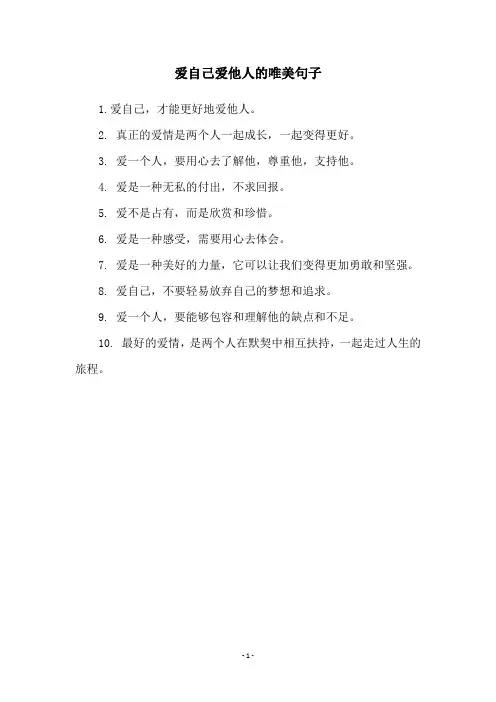 爱自己爱他人的唯美句子

1.爱自己，才能更好地爱他人。

2. 真正的爱情是两个人一起成长，一起变得更好。

3. 爱一个人，要用心去了解他，尊重他，支持他。

4. 爱是一种无私的付出，不求回报。

5. 爱不是占有，而是欣赏和珍惜。

6. 爱是一种感受，需要用心去体会。

7. 爱是一种美好的力量，它可以让我们变得更加勇敢和坚强。

8. 爱自己，不要轻易放弃自己的梦想和追求。

9. 爱一个人，要能够包容和理解他的缺点和不足。

10. 最好的爱情，是两个人在默契中相互扶持，一起走过人生的旅程。

- 1 -